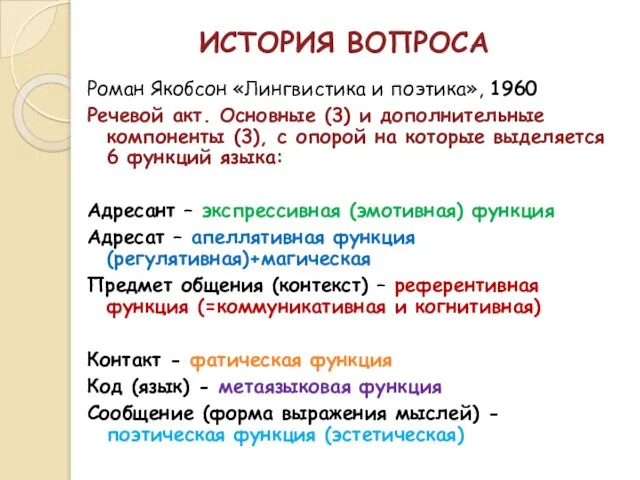 ИСТОРИЯ ВОПРОСА

Роман Якобсон «Лингвистика и поэтика», 1960

Речевой акт. Основные (3) и дополнительные компоненты (3), с опорой на которые выделяется 6 функций языка:

Адресант – экспрессивная (эмотивная) функция

Адресат – апеллятивная функция (регулятивная)+магическая

Предмет общения (контекст) – референтивная функция (=коммуникативная и когнитивная)

Контакт - фатическая функция

Код (язык) - метаязыковая функция

Сообщение (форма выражения мыслей) - поэтическая функция (эстетическая)